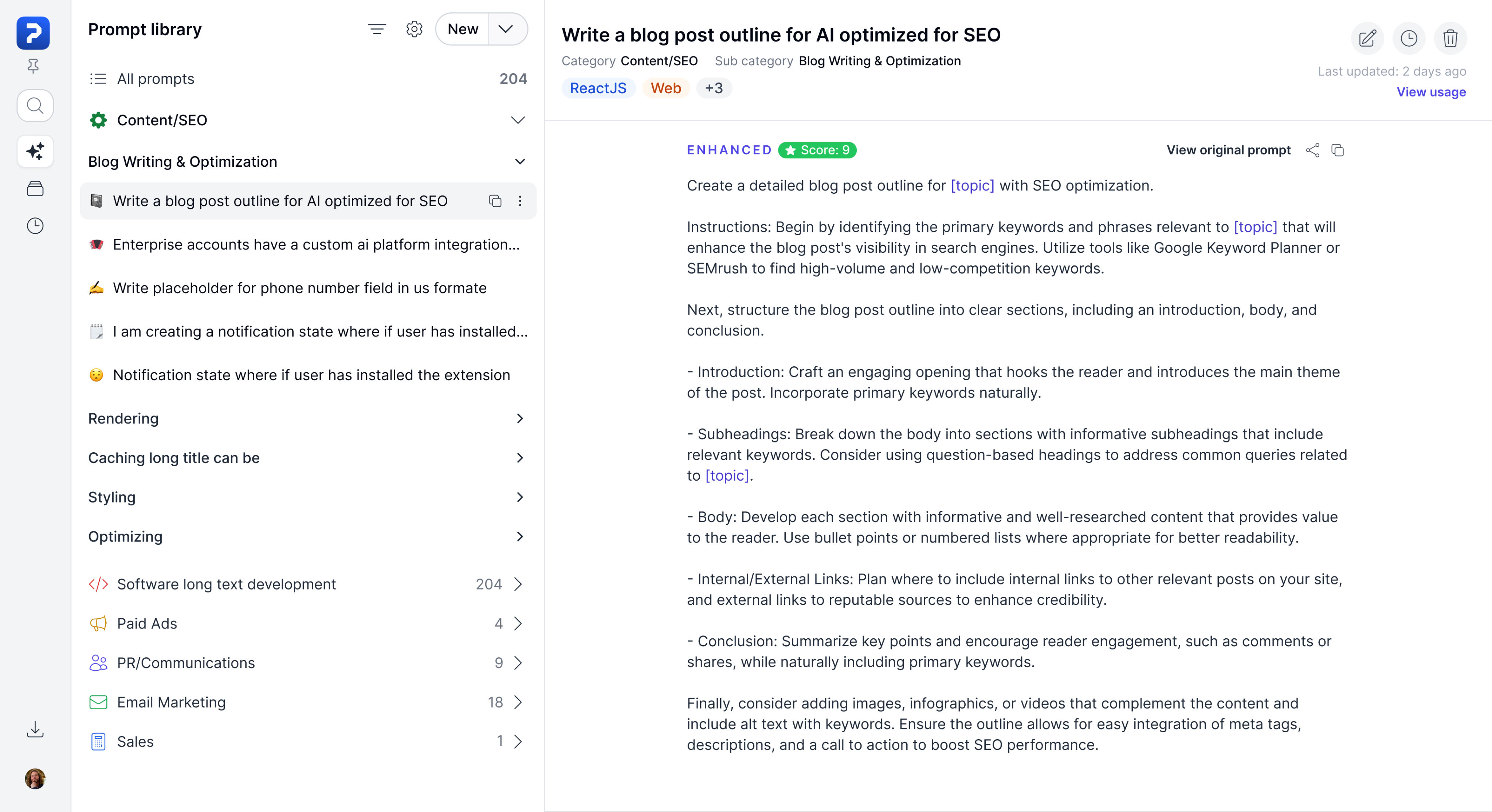 Prompt library

New

All prompts 204

Content/SEO

Blog Writing & Optimization

Write a blog post outline for AI optimized for SEO

Enterprise accounts have a custom ai platform integration...

Write placeholder for phone number field in us formate

I am creating a notification state where if user has installed...

Notification state where if user has installed the extension

Rendering

Caching long title can be

Styling

Optimizing

Software long text development 204

Paid Ads 4

PR/Communications 9

Email Marketing 18

Sales 1

Write a blog post outline for AI optimized for SEO

Category Content/SEO Sub category Blog Writing & Optimization

ReactJS Web +3

Last updated: 2 days ago

View usage

ENHANCED Score: 9

View original prompt

Create a detailed blog post outline for [topic] with SEO optimization.

Instructions: Begin by identifying the primary keywords and phrases relevant to [topic] that will enhance the blog post's visibility in search engines. Utilize tools like Google Keyword Planner or SEMrush to find high-volume and low-competition keywords.

Next, structure the blog post outline into clear sections, including an introduction, body, and conclusion.

- Introduction: Craft an engaging opening that hooks the reader and introduces the main theme of the post. Incorporate primary keywords naturally.

- Subheadings: Break down the body into sections with informative subheadings that include relevant keywords. Consider using question-based headings to address common queries related to [topic].

- Body: Develop each section with informative and well-researched content that provides value to the reader. Use bullet points or numbered lists where appropriate for better readability.

- Internal/External Links: Plan where to include internal links to other relevant posts on your site, and external links to reputable sources to enhance credibility.

- Conclusion: Summarize key points and encourage reader engagement, such as comments or shares, while naturally including primary keywords.

Finally, consider adding images, infographics, or videos that complement the content and include alt text with keywords. Ensure the outline allows for easy integration of meta tags, descriptions, and a call to action to boost SEO performance.